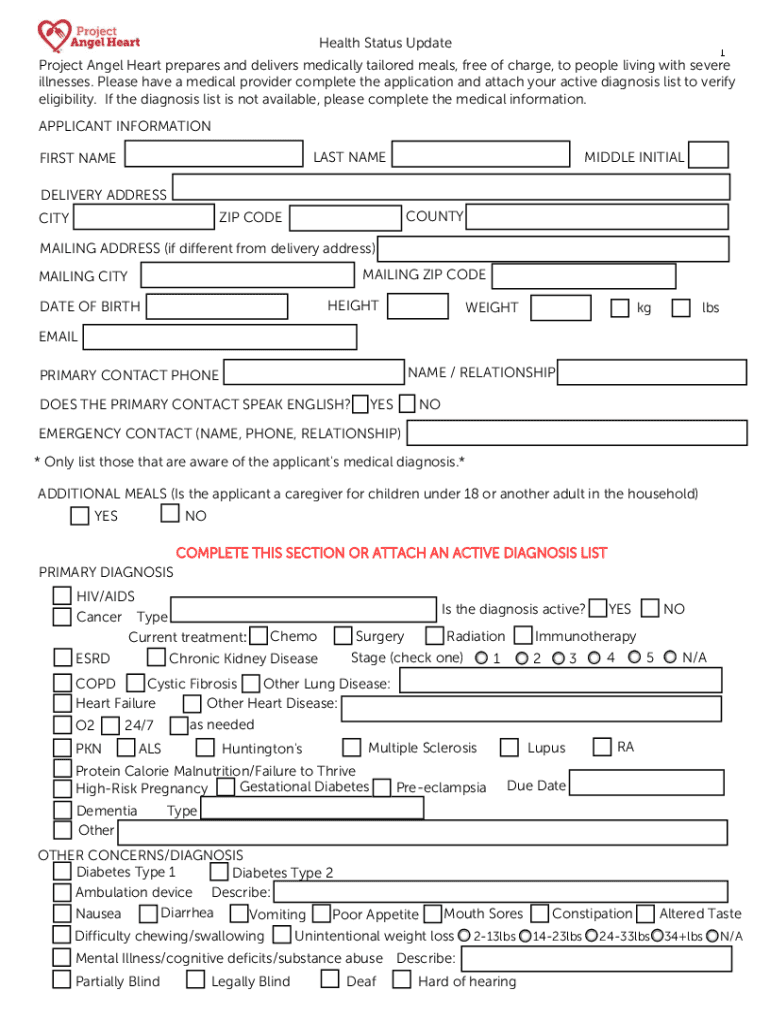 Project Angel Heart

Health Status Update

1

Project Angel Heart prepares and delivers medically tailored meals, free of charge, to people living with severe illnesses. Please have a medical provider complete the application and attach your active diagnosis list to verify eligibility. If the diagnosis list is not available, please complete the medical information.

APPLICANT INFORMATION

FIRST NAME
LAST NAME
MIDDLE INITIAL

DELIVERY ADDRESS
CITY
ZIP CODE
COUNTY

MAILING ADDRESS (if different from delivery address)
MAILING CITY
MAILING ZIP CODE

DATE OF BIRTH
HEIGHT
WEIGHT
kg
lbs

EMAIL

PRIMARY CONTACT PHONE
NAME / RELATIONSHIP

DOES THE PRIMARY CONTACT SPEAK ENGLISH? YES NO

EMERGENCY CONTACT (NAME, PHONE, RELATIONSHIP)

* Only list those that are aware of the applicant's medical diagnosis.*

ADDITIONAL MEALS (Is the applicant a caregiver for children under 18 or another adult in the household)
YES NO

COMPLETE THIS SECTION OR ATTACH AN ACTIVE DIAGNOSIS LIST

PRIMARY DIAGNOSIS
HIV/AIDS
Cancer Type
Is the diagnosis active? YES NO
Current treatment: Chemo Surgery Radiation Immunotherapy
ESRD Chronic Kidney Disease Stage (check one) 1 2 3 4 5 N/A
COPD Cystic Fibrosis Other Lung Disease:
Heart Failure Other Heart Disease:
O2 24/7 as needed
PKN ALS Huntington's Multiple Sclerosis Lupus RA
Protein Calorie Malnutrition/Failure to Thrive
High-Risk Pregnancy Gestational Diabetes Pre-eclampsia Due Date
Dementia Type
Other

OTHER CONCERNS/DIAGNOSIS
Diabetes Type 1 Diabetes Type 2
Ambulation device Describe:
Nausea Diarrhea Vomiting Poor Appetite Mouth Sores Constipation Altered Taste
Difficulty chewing/swallowing Unintentional weight loss 2-13lbs 14-23lbs 24-33lbs 34+lbs N/A
Mental Illness/cognitive deficits/substance abuse Describe:
Partially Blind Legally Blind Deaf Hard of hearing